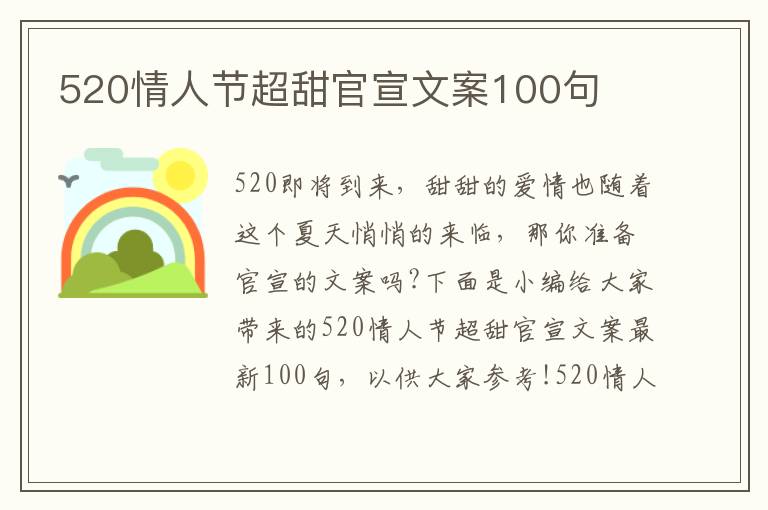 520情人节超甜官宣文案100句

520即将到来，甜甜的爱情也随着这个夏天悄悄的来临，那你准备官宣的文案吗?下面是小编给大家带来的520情人节超甜官宣文案最新100句，以供大家参考!520情人